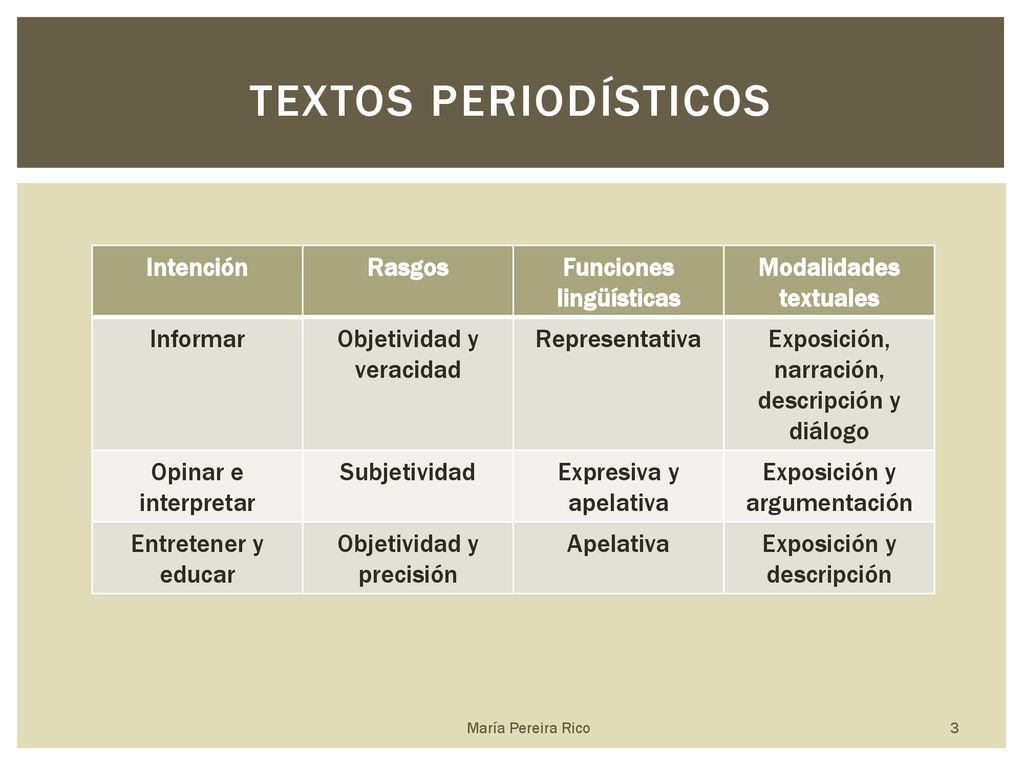 TEXTOS PERIODÍSTICOS

| Intención | Rasgos | Funciones lingüísticas | Modalidades textuales |
|---|---|---|---|
| Informar | Objetividad y veracidad | Representativa | Exposición, narración, descripción y diálogo |
| Opinar e interpretar | Subjetividad | Expresiva y apelativa | Exposición y argumentación |
| Entretener y educar | Objetividad y precisión | Apelativa | Exposición y descripción |

María Pereira Rico

3